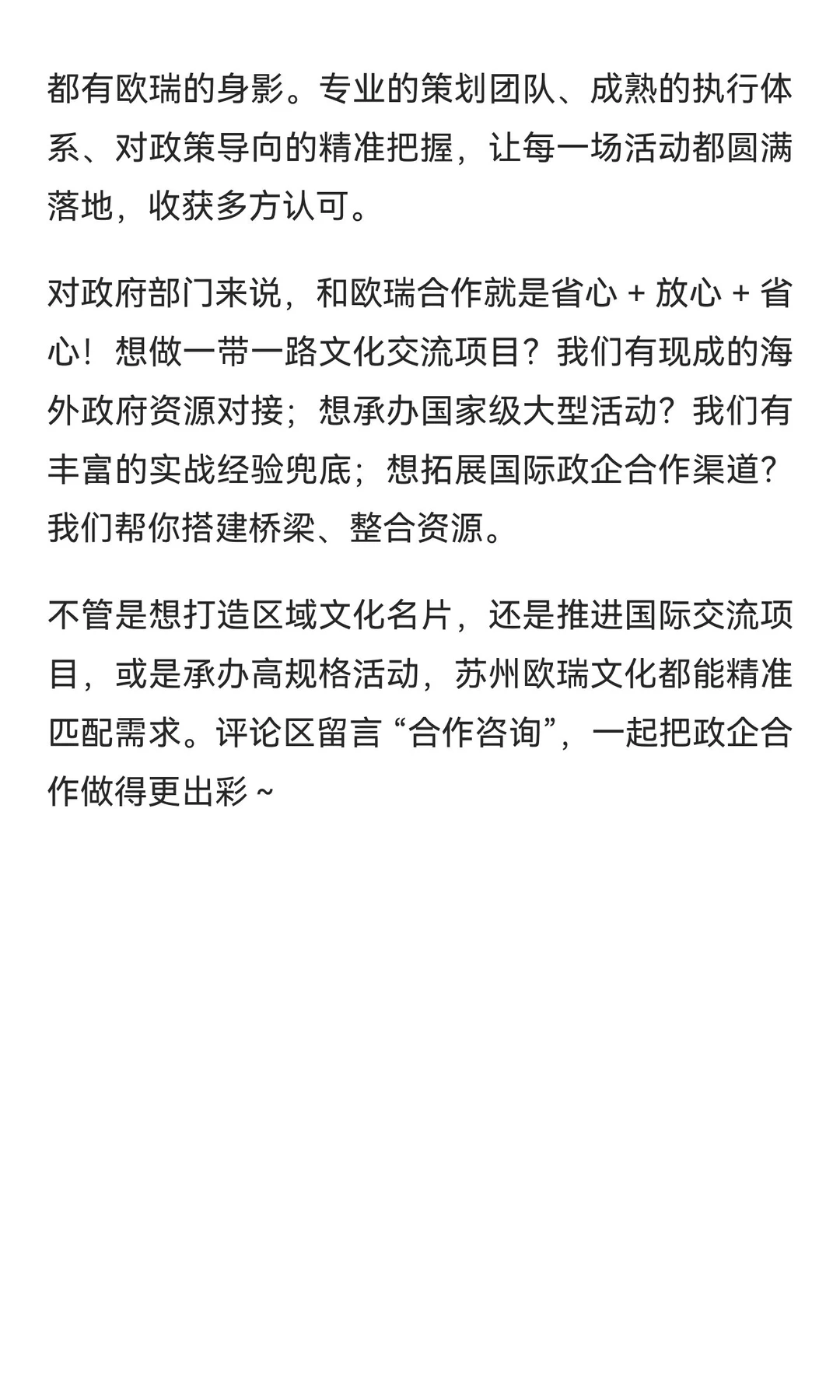 都有欧瑞的身影。专业的策划团队、成熟的执行体系、对政策导向的精准把握，让每一场活动都圆满落地，收获多方认可。

对政府部门来说，和欧瑞合作就是省心 + 放心 + 省心！想做一带一路文化交流项目？我们有现成的海外政府资源对接；想承办国家级大型活动？我们有丰富的实战经验兜底；想拓展国际政企合作渠道？我们帮你搭建桥梁、整合资源。

不管是想打造区域文化名片，还是推进国际交流项目，或是承办高规格活动，苏州欧瑞文化都能精准匹配需求。评论区留言 “合作咨询”，一起把政企合作做得更出彩 ~